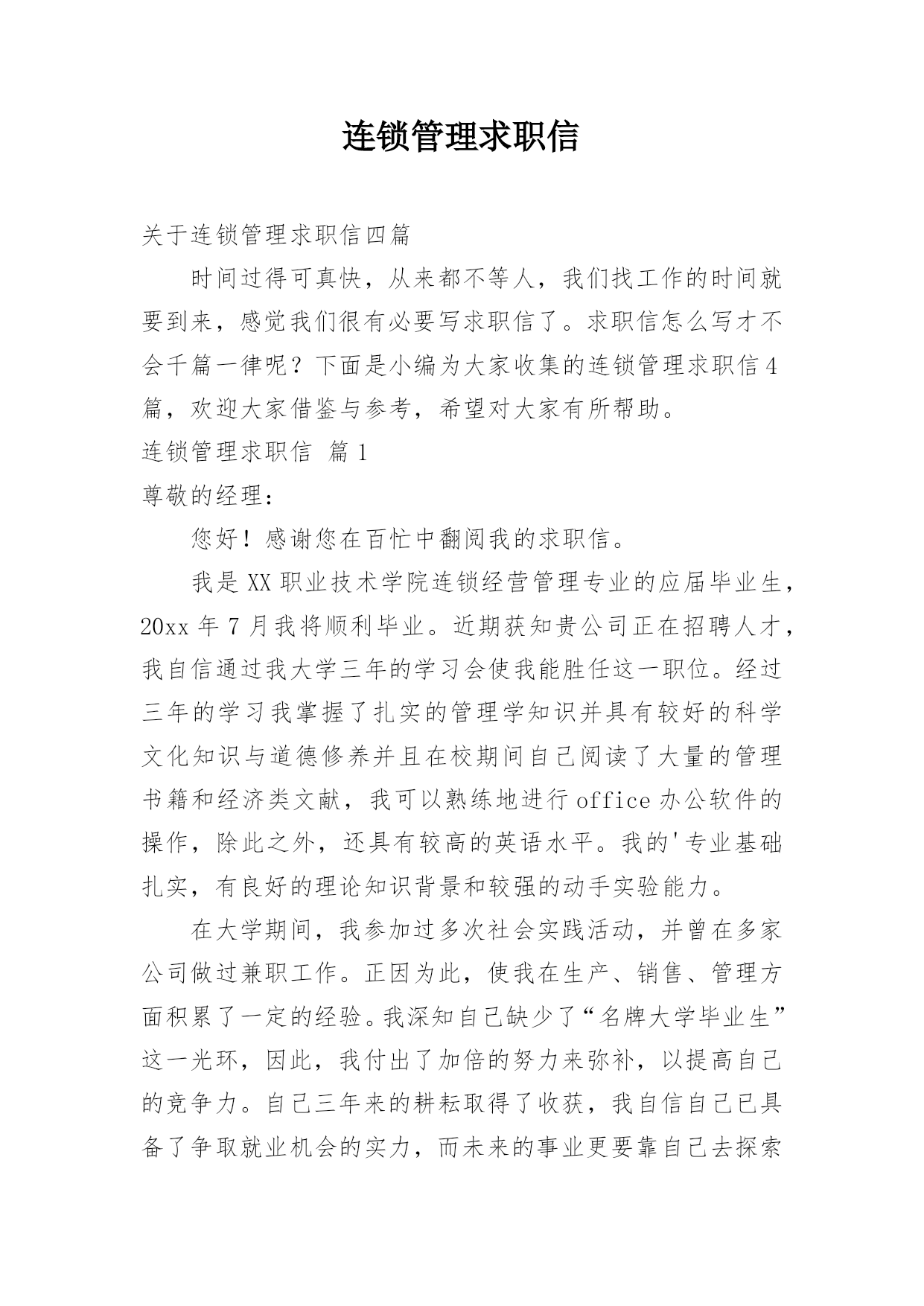 连锁管理求职信

关于连锁管理求职信四篇

时间过得可真快，从来都不等人，我们找工作的时间就要到来，感觉我们很有必要写求职信了。求职信怎么写才不会千篇一律呢？下面是小编为大家收集的连锁管理求职信4篇，欢迎大家借鉴与参考，希望对大家有所帮助。

连锁管理求职信 篇1

尊敬的经理：

您好！感谢您在百忙中翻阅我的求职信。

我是XX职业技术学院连锁经营管理专业的应届毕业生，20xx年7月我将顺利毕业。近期获知贵公司正在招聘人才，我自信通过我大学三年的学习会使我能胜任这一职位。经过三年的学习我掌握了扎实的管理学知识并具有较好的科学文化知识与道德修养并且在校期间自己阅读了大量的管理书籍和经济类文献，我可以熟练地进行office办公软件的操作，除此之外，还具有较高的英语水平。我的'专业基础扎实，有良好的理论知识背景和较强的动手实验能力。

在大学期间，我参加过多次社会实践活动，并曾在多家公司做过兼职工作。正因为此，使我在生产、销售、管理方面积累了一定的经验。我深知自己缺少了“名牌大学毕业生”这一光环，因此，我付出了加倍的努力来弥补，以提高自己的竞争力。自己三年来的耕耘取得了收获，我自信自己已具备了争取就业机会的实力，而未来的事业更要靠自己去探索